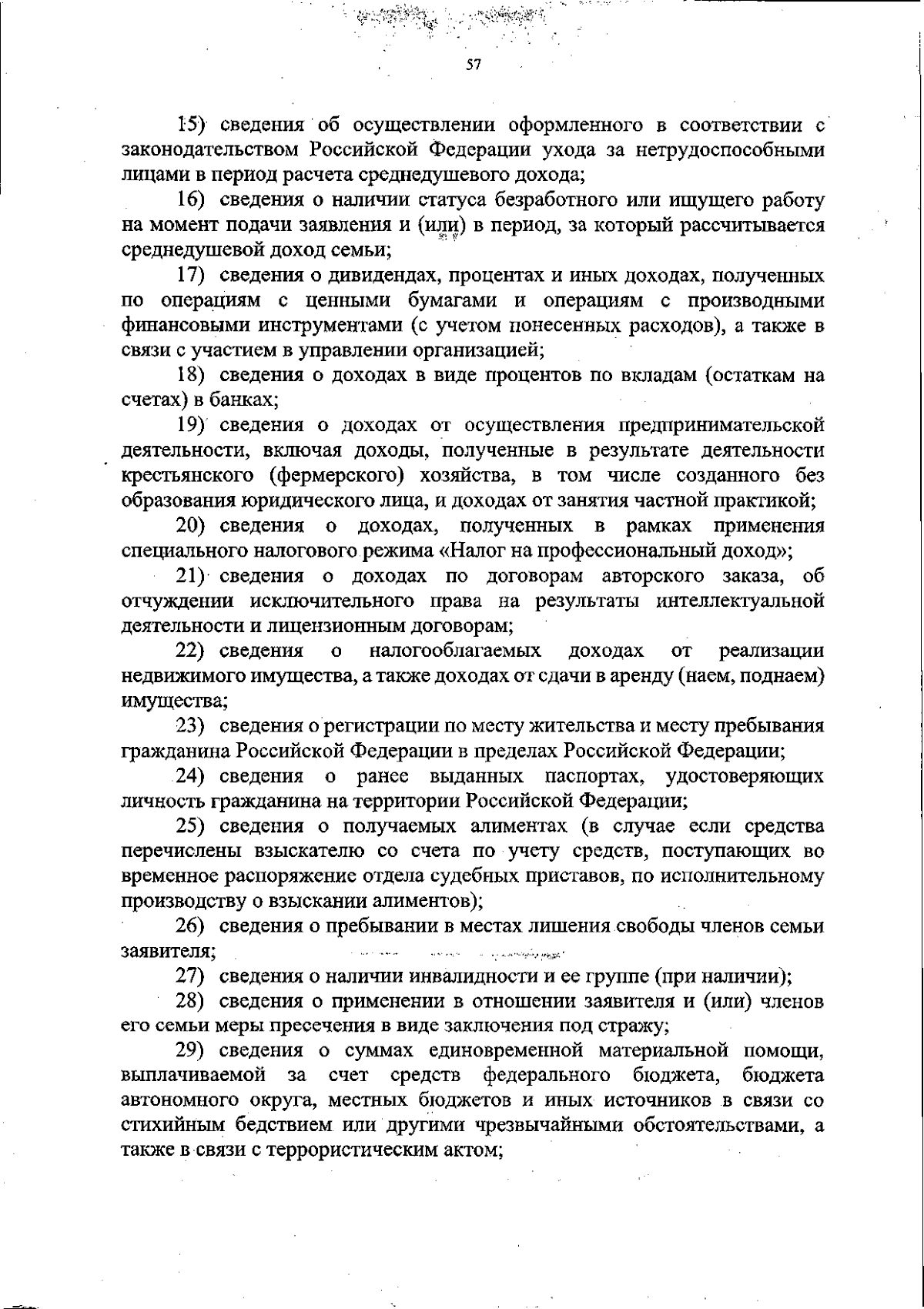 57

15) сведения об осуществлении оформленного в соответствии с законодательством Российской Федерации ухода за нетрудоспособными лицами в период расчета среднедушевого дохода;

16) сведения о наличии статуса безработного или ищущего работу на момент подачи заявления и (или) в период, за который рассчитывается среднедушевой доход семьи;

17) сведения о дивидендах, процентах и иных доходах, полученных по операциям с ценными бумагами и операциям с производными финансовыми инструментами (с учетом понесенных расходов), а также в связи с участием в управлении организацией;

18) сведения о доходах в виде процентов по вкладам (остаткам на счетах) в банках;

19) сведения о доходах от осуществления предпринимательской деятельности, включая доходы, полученные в результате деятельности крестьянского (фермерского) хозяйства, в том числе созданного без образования юридического лица, и доходах от занятия частной практикой;

20) сведения о доходах, полученных в рамках применения специального налогового режима «Налог на профессиональный доход»;

21) сведения о доходах по договорам авторского заказа, об отчуждении исключительного права на результаты интеллектуальной деятельности и лицензионным договорам;

22) сведения о налогооблагаемых доходах от реализации недвижимого имущества, а также доходах от сдачи в аренду (наем, поднаем) имущества;

23) сведения о регистрации по месту жительства и месту пребывания гражданина Российской Федерации в пределах Российской Федерации;

24) сведения о ранее выданных паспортах, удостоверяющих личность гражданина на территории Российской Федерации;

25) сведения о получаемых алиментах (в случае если средства перечислены взыскателю со счета по учету средств, поступающих во временное распоряжение отдела судебных приставов, по исполнительному производству о взыскании алиментов);

26) сведения о пребывании в местах лишения свободы членов семьи заявителя;

27) сведения о наличии инвалидности и ее группе (при наличии);

28) сведения о применении в отношении заявителя и (или) членов его семьи меры пресечения в виде заключения под стражу;

29) сведения о суммах единовременной материальной помощи, выплачиваемой за счет средств федерального бюджета, бюджета автономного округа, местных бюджетов и иных источников в связи со стихийным бедствием или другими чрезвычайными обстоятельствами, а также в связи с террористическим актом;